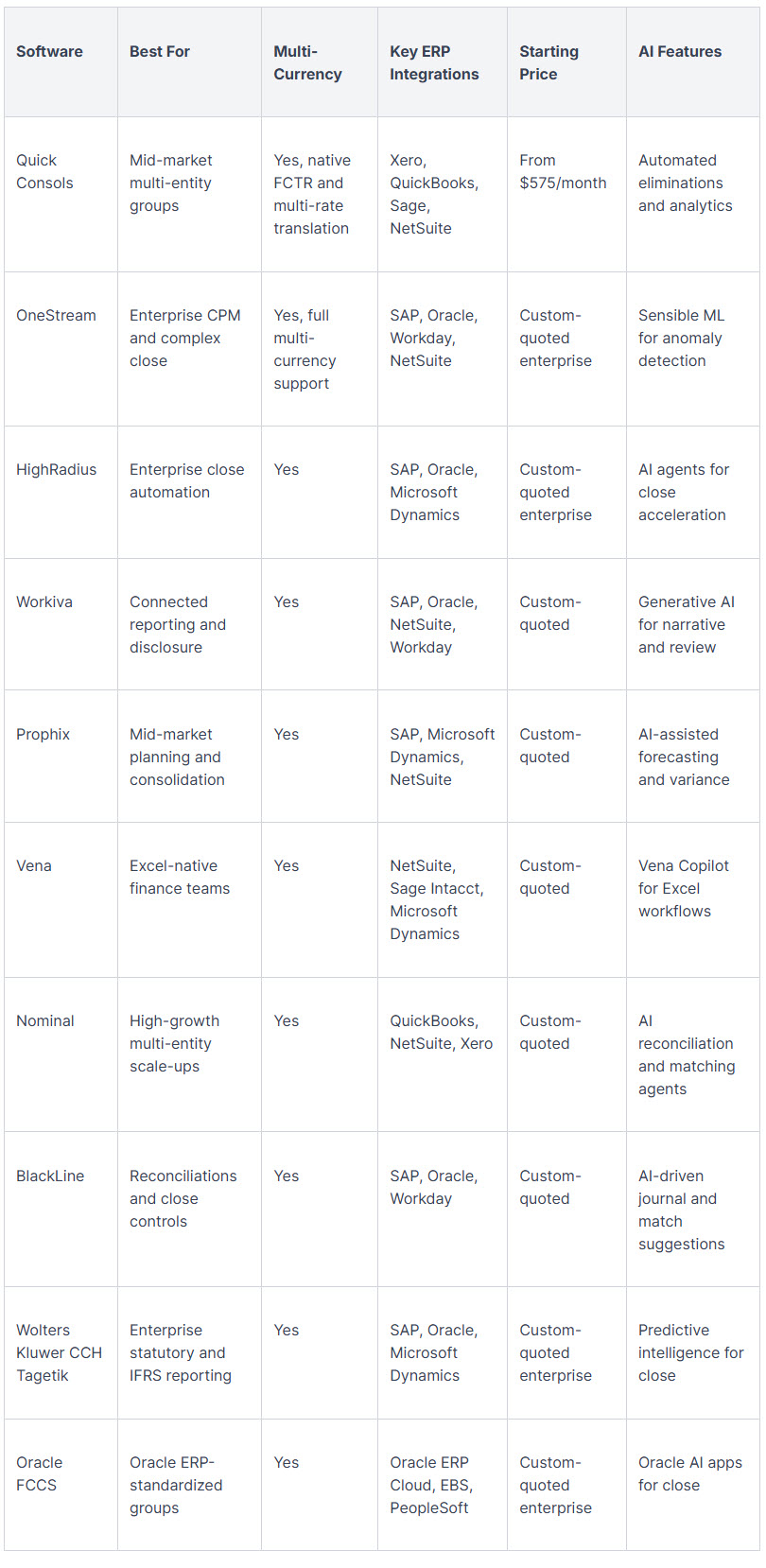 | Software | Best For | Multi-Currency | Key ERP Integrations | Starting Price | AI Features |
|---|---|---|---|---|---|
| Quick Consols | Mid-market multi-entity groups | Yes, native FCTR and multi-rate translation | Xero, QuickBooks, Sage, NetSuite | From $575/month | Automated eliminations and analytics |
| OneStream | Enterprise CPM and complex close | Yes, full multi-currency support | SAP, Oracle, Workday, NetSuite | Custom-quoted enterprise | Sensible ML for anomaly detection |
| HighRadius | Enterprise close automation | Yes | SAP, Oracle, Microsoft Dynamics | Custom-quoted enterprise | AI agents for close acceleration |
| Workiva | Connected reporting and disclosure | Yes | SAP, Oracle, NetSuite, Workday | Custom-quoted | Generative AI for narrative and review |
| Prophix | Mid-market planning and consolidation | Yes | SAP, Microsoft Dynamics, NetSuite | Custom-quoted | AI-assisted forecasting and variance |
| Vena | Excel-native finance teams | Yes | NetSuite, Sage Intacct, Microsoft Dynamics | Custom-quoted | Vena Copilot for Excel workflows |
| Nominal | High-growth multi-entity scale-ups | Yes | QuickBooks, NetSuite, Xero | Custom-quoted | AI reconciliation and matching agents |
| BlackLine | Reconciliations and close controls | Yes | SAP, Oracle, Workday | Custom-quoted | AI-driven journal and match suggestions |
| Wolters Kluwer CCH Tagetik | Enterprise statutory and IFRS reporting | Yes | SAP, Oracle, Microsoft Dynamics | Custom-quoted enterprise | Predictive intelligence for close |
| Oracle FCCS | Oracle ERP-standardized groups | Yes | Oracle ERP Cloud, EBS, PeopleSoft | Custom-quoted enterprise | Oracle AI apps for close |